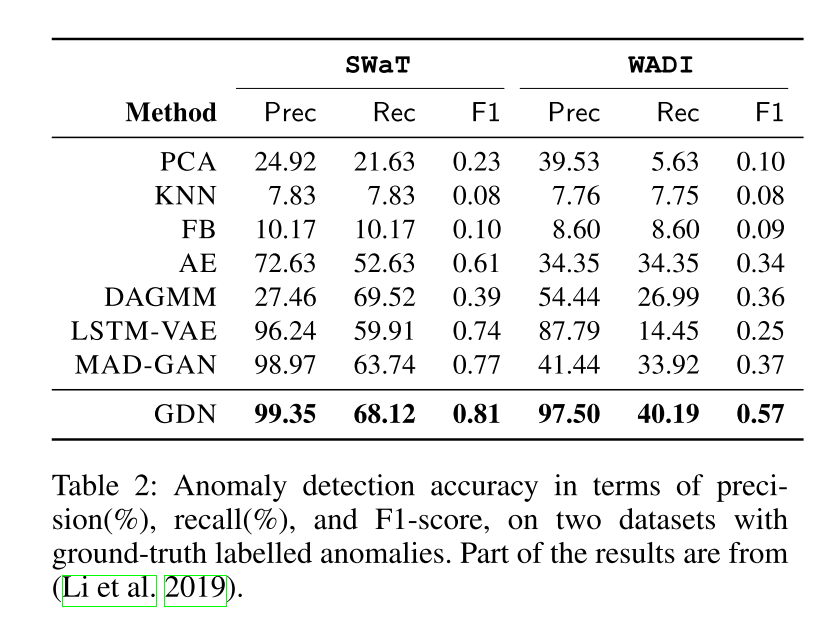 | Method | SWaT Prec | SWaT Rec | SWaT F1 | WADI Prec | WADI Rec | WADI F1 |
|---|---|---|---|---|---|---|
| PCA | 24.92 | 21.63 | 0.23 | 39.53 | 5.63 | 0.10 |
| KNN | 7.83 | 7.83 | 0.08 | 7.76 | 7.75 | 0.08 |
| FB | 10.17 | 10.17 | 0.10 | 8.60 | 8.60 | 0.09 |
| AE | 72.63 | 52.63 | 0.61 | 34.35 | 34.35 | 0.34 |
| DAGMM | 27.46 | 69.52 | 0.39 | 54.44 | 26.99 | 0.36 |
| LSTM-VAE | 96.24 | 59.91 | 0.74 | 87.79 | 14.45 | 0.25 |
| MAD-GAN | 98.97 | 63.74 | 0.77 | 41.44 | 33.92 | 0.37 |
| GDN | **99.35** | **68.12** | **0.81** | **97.50** | **40.19** | **0.57** |

Table 2: Anomaly detection accuracy in terms of precision(%), recall(%), and F1-score, on two datasets with ground-truth labelled anomalies. Part of the results are from (Li et al. 2019).